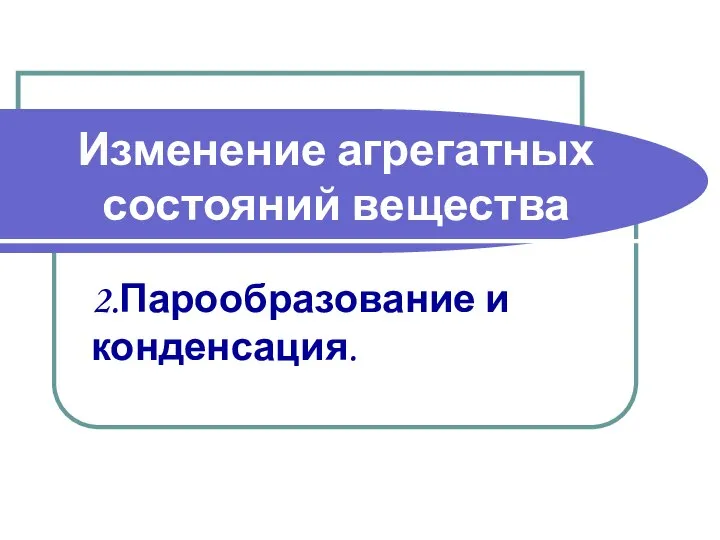 Изменение агрегатных состояний вещества

2.Парообразование и конденсация.